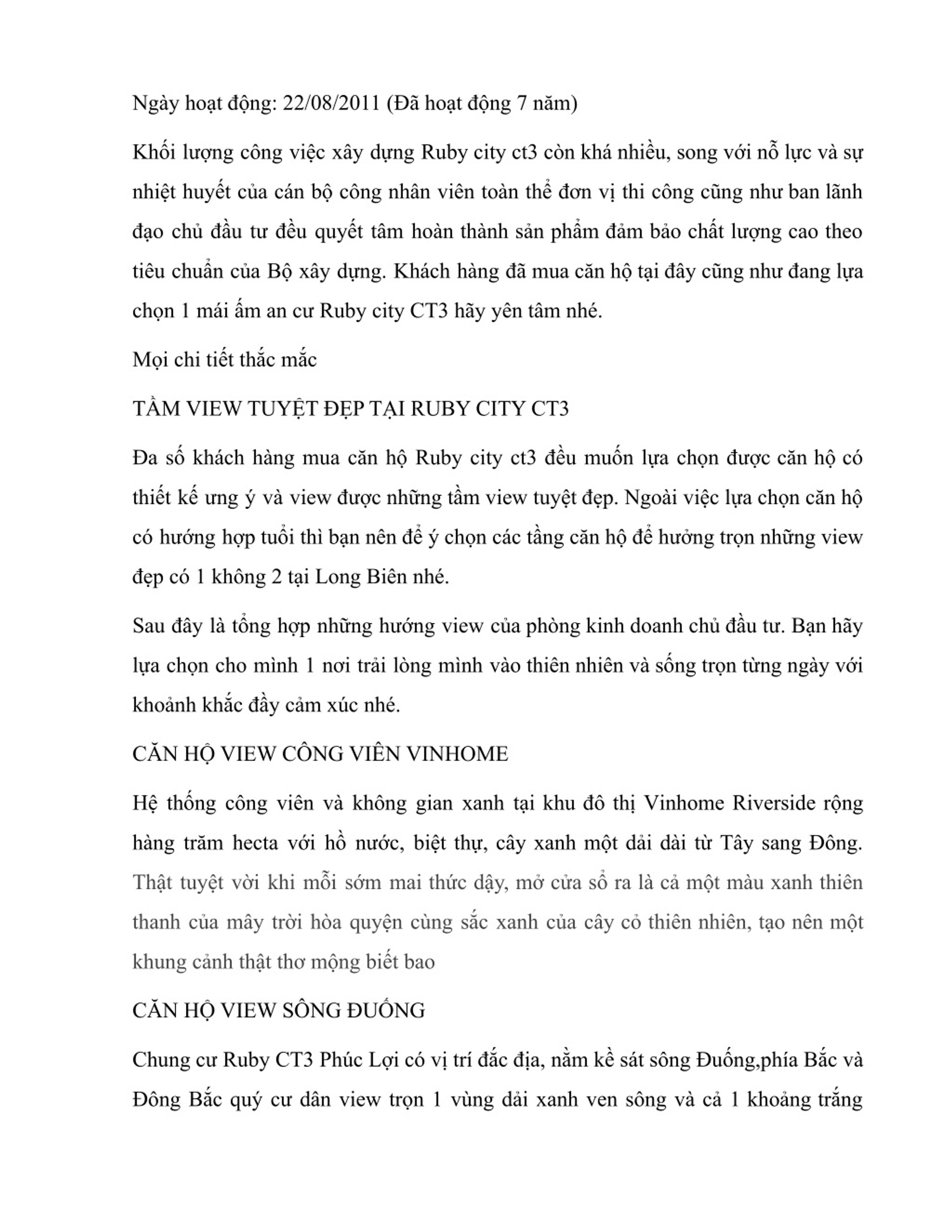 Ngày hoạt động: 22/08/2011 (Đã hoạt động 7 năm)

Khối lượng công việc xây dựng Ruby city ct3 còn khá nhiều, song với nỗ lực và sự nhiệt huyết của cán bộ công nhân viên toàn thể đơn vị thi công cũng như ban lãnh đạo chủ đầu tư đều quyết tâm hoàn thành sản phẩm đảm bảo chất lượng cao theo tiêu chuẩn của Bộ xây dựng. Khách hàng đã mua căn hộ tại đây cũng như đang lựa chọn 1 mái ấm an cư Ruby city CT3 hãy yên tâm nhé.

Mọi chi tiết thắc mắc

TẦM VIEW TUYỆT ĐẸP TẠI RUBY CITY CT3

Đa số khách hàng mua căn hộ Ruby city ct3 đều muốn lựa chọn được căn hộ có thiết kế ưng ý và view được những tầm view tuyệt đẹp. Ngoài việc lựa chọn căn hộ có hướng hợp tuổi thì bạn nên để ý chọn các tầng căn hộ để hưởng trọn những view đẹp có 1 không 2 tại Long Biên nhé.

Sau đây là tổng hợp những hướng view của phòng kinh doanh chủ đầu tư. Bạn hãy lựa chọn cho mình 1 nơi trải lòng mình vào thiên nhiên và sống trọn từng ngày với khoảnh khắc đầy cảm xúc nhé.

CĂN HỘ VIEW CÔNG VIÊN VINHOME

Hệ thống công viên và không gian xanh tại khu đô thị Vinhome Riverside rộng hàng trăm hecta với hồ nước, biệt thự, cây xanh một dải dài từ Tây sang Đông. Thật tuyệt vời khi mỗi sớm mai thức dậy, mở cửa sổ ra là cả một màu xanh thiên thanh của mây trời hòa quyện cùng sắc xanh của cây cỏ thiên nhiên, tạo nên một khung cảnh thật thơ mộng biết bao

CĂN HỘ VIEW SÔNG ĐUỐNG

Chung cư Ruby CT3 Phúc Lợi có vị trí đắc địa, nằm kề sát sông Đuống,phía Bắc và Đông Bắc quý cư dân view trọn 1 vùng dải xanh ven sông và cả 1 khoảng trắng